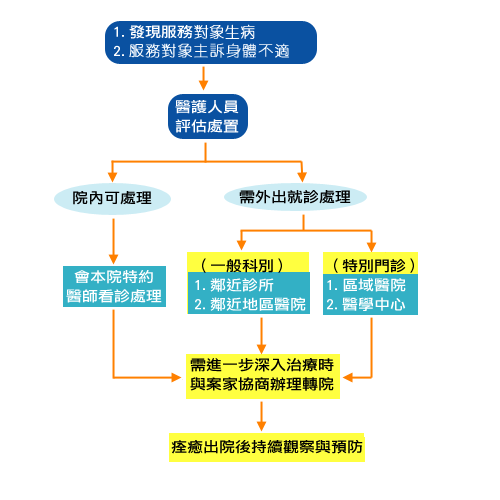 1. 發現服務對象生病
2. 服務對象主訴身體不適

醫護人員
評估處置

院內可處理

需外出就診處理

會本院特約
醫師看診處理

（一般科別）
1. 鄰近診所
2. 鄰近地區醫院

（特別門診）
1. 區域醫院
2. 醫學中心

需進一步深入治療時
與案家協商辦理轉院

痊癒出院後持續觀察與預防